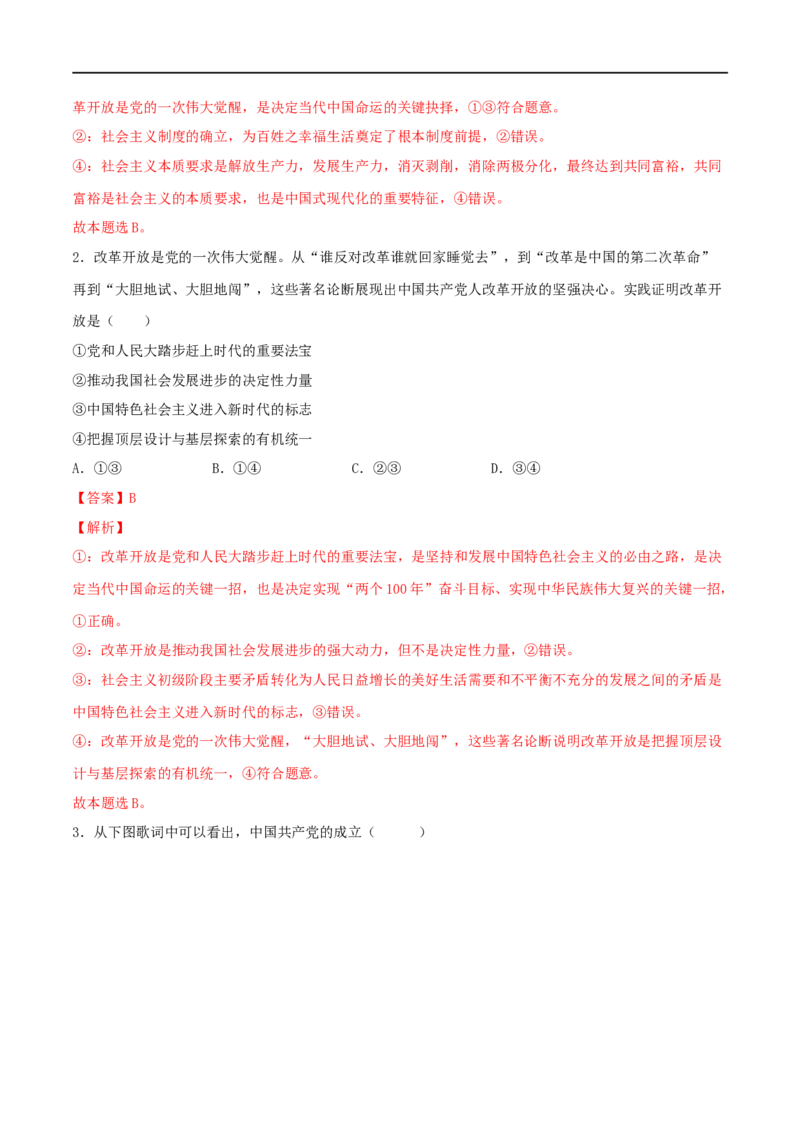 革开放是党的一次伟大觉醒，是决定当代中国命运的关键抉择，①③符合题意。

②：社会主义制度的确立，为百姓之幸福生活奠定了根本制度前提，②错误。

④：社会主义本质要求是解放生产力，发展生产力，消灭剥削，消除两极分化，最终达到共同富裕，共同富裕是社会主义的本质要求，也是中国式现代化的重要特征，④错误。

故本题选B。

2．改革开放是党的一次伟大觉醒。从“谁反对改革谁就回家睡觉去”，到“改革是中国的第二次革命”再到“大胆地试、大胆地闯”，这些著名论断展现出中国共产党人改革开放的坚强决心。实践证明改革开放是（ ）

①党和人民大踏步赶上时代的重要法宝

②推动我国社会发展进步的决定性力量

③中国特色社会主义进入新时代的标志

④把握顶层设计与基层探索的有机统一

A．①③ B．①④ C．②③ D．③④

【答案】B

【解析】

①：改革开放是党和人民大踏步赶上时代的重要法宝，是坚持和发展中国特色社会主义的必由之路，是决定当代中国命运的关键一招，也是决定实现“两个100年”奋斗目标、实现中华民族伟大复兴的关键一招，①正确。

②：改革开放是推动我国社会发展进步的强大动力，但不是决定性力量，②错误。

③：社会主义初级阶段主要矛盾转化为人民日益增长的美好生活需要和不平衡不充分的发展之间的矛盾是中国特色社会主义进入新时代的标志，③错误。

④：改革开放是党的一次伟大觉醒，“大胆地试、大胆地闯”，这些著名论断说明改革开放是把握顶层设计与基层探索的有机统一，④符合题意。

故本题选B。

3．从下图歌词中可以看出，中国共产党的成立（ ）